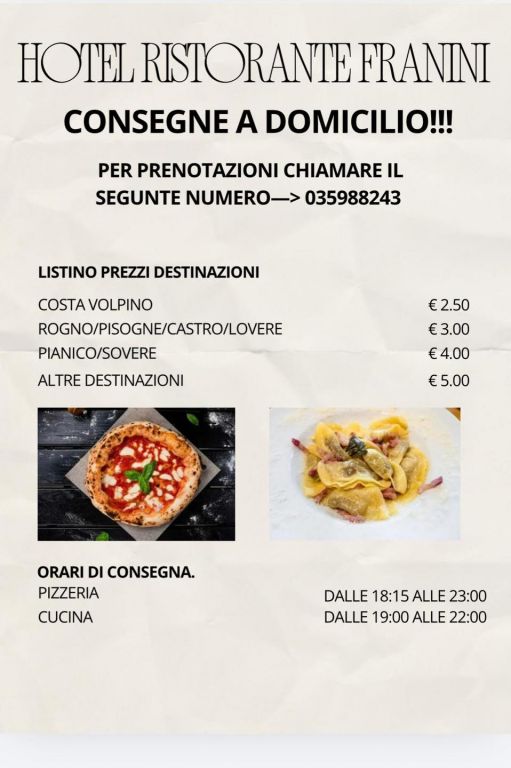 HOTEL RISTORANTE FRANINI

CONSEGNE A DOMICILIO!!!

PER PRENOTAZIONI CHIAMARE IL
SEGUNTE NUMERO—> 035988243

LISTINO PREZZI DESTINAZIONI

COSTA VOLPINO € 2.50
ROGNO/PISOGNE/CASTRO/LOVERE € 3.00
PIANICO/SOVERE € 4.00
ALTRE DESTINAZIONI € 5.00

ORARI DI CONSEGNA.
PIZZERIA DALLE 18:15 ALLE 23:00
CUCINA DALLE 19:00 ALLE 22:00